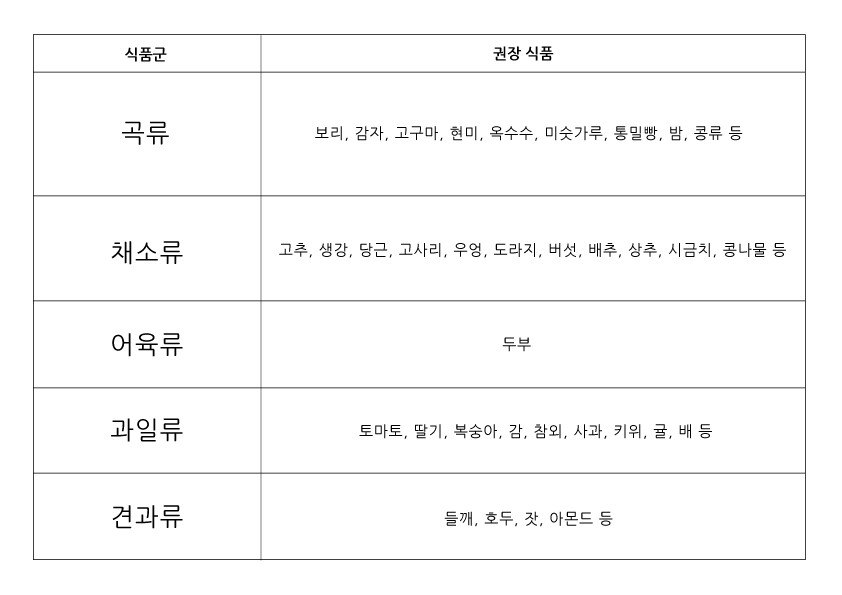 | 식품군 | 권장 식품 |
|---|---|
| 곡류 | 보리, 감자, 고구마, 현미, 옥수수, 미숫가루, 통밀빵, 밤, 콩류 등 |
| 채소류 | 고추, 생강, 당근, 고사리, 우엉, 도라지, 버섯, 배추, 상추, 시금치, 콩나물 등 |
| 어육류 | 두부 |
| 과일류 | 토마토, 딸기, 복숭아, 감, 참외, 사과, 키위, 귤, 배 등 |
| 견과류 | 들깨, 호두, 잣, 아몬드 등 |